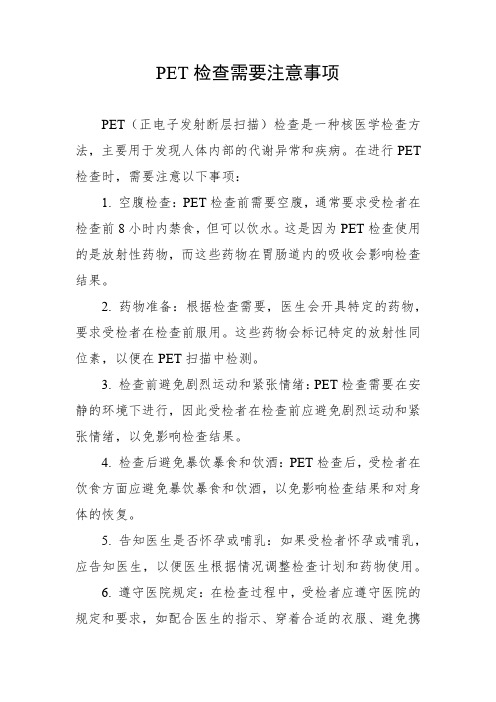 PET 检查需要注意事项

PET（正电子发射断层扫描）检查是一种核医学检查方法，主要用于发现人体内部的代谢异常和疾病。在进行 PET 检查时，需要注意以下事项：

1. 空腹检查：PET 检查前需要空腹，通常要求受检者在检查前 8 小时内禁食，但可以饮水。这是因为 PET 检查使用的是放射性药物，而这些药物在胃肠道内的吸收会影响检查结果。

2. 药物准备：根据检查需要，医生会开具特定的药物，要求受检者在检查前服用。这些药物会标记特定的放射性同位素，以便在 PET 扫描中检测。

3. 检查前避免剧烈运动和紧张情绪：PET 检查需要在安静的环境下进行，因此受检者在检查前应避免剧烈运动和紧张情绪，以免影响检查结果。

4. 检查后避免暴饮暴食和饮酒：PET 检查后，受检者在饮食方面应避免暴饮暴食和饮酒，以免影响检查结果和对身体的恢复。

5. 告知医生是否怀孕或哺乳：如果受检者怀孕或哺乳，应告知医生，以便医生根据情况调整检查计划和药物使用。

6. 遵守医院规定：在检查过程中，受检者应遵守医院的规定和要求，如配合医生的指示、穿着合适的衣服、避免携